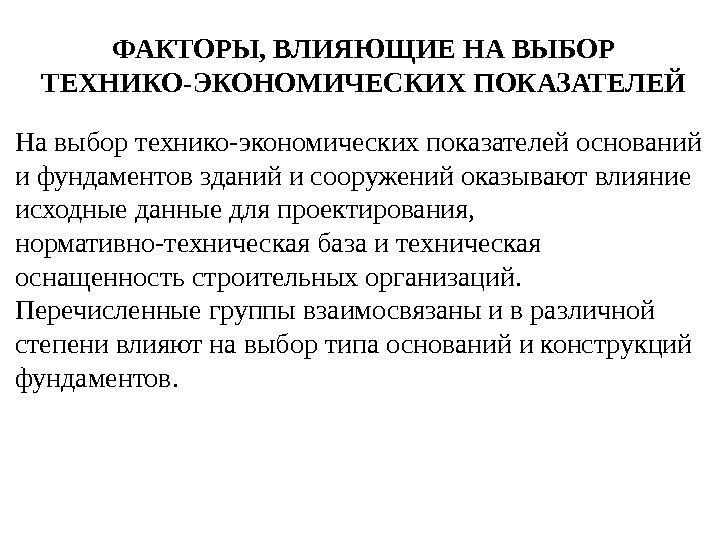 ФАКТОРЫ, ВЛИЯЮЩИЕ НА ВЫБОР ТЕХНИКО-ЭКОНОМИЧЕСКИХ ПОКАЗАТЕЛЕЙ

На выбор технико-экономических показателей оснований и фундаментов зданий и сооружений оказывают влияние исходные данные для проектирования, нормативно-техническая база и техническая оснащенность строительных организаций. Перечисленные группы взаимосвязаны и в различной степени влияют на выбор типа оснований и конструкций фундаментов.